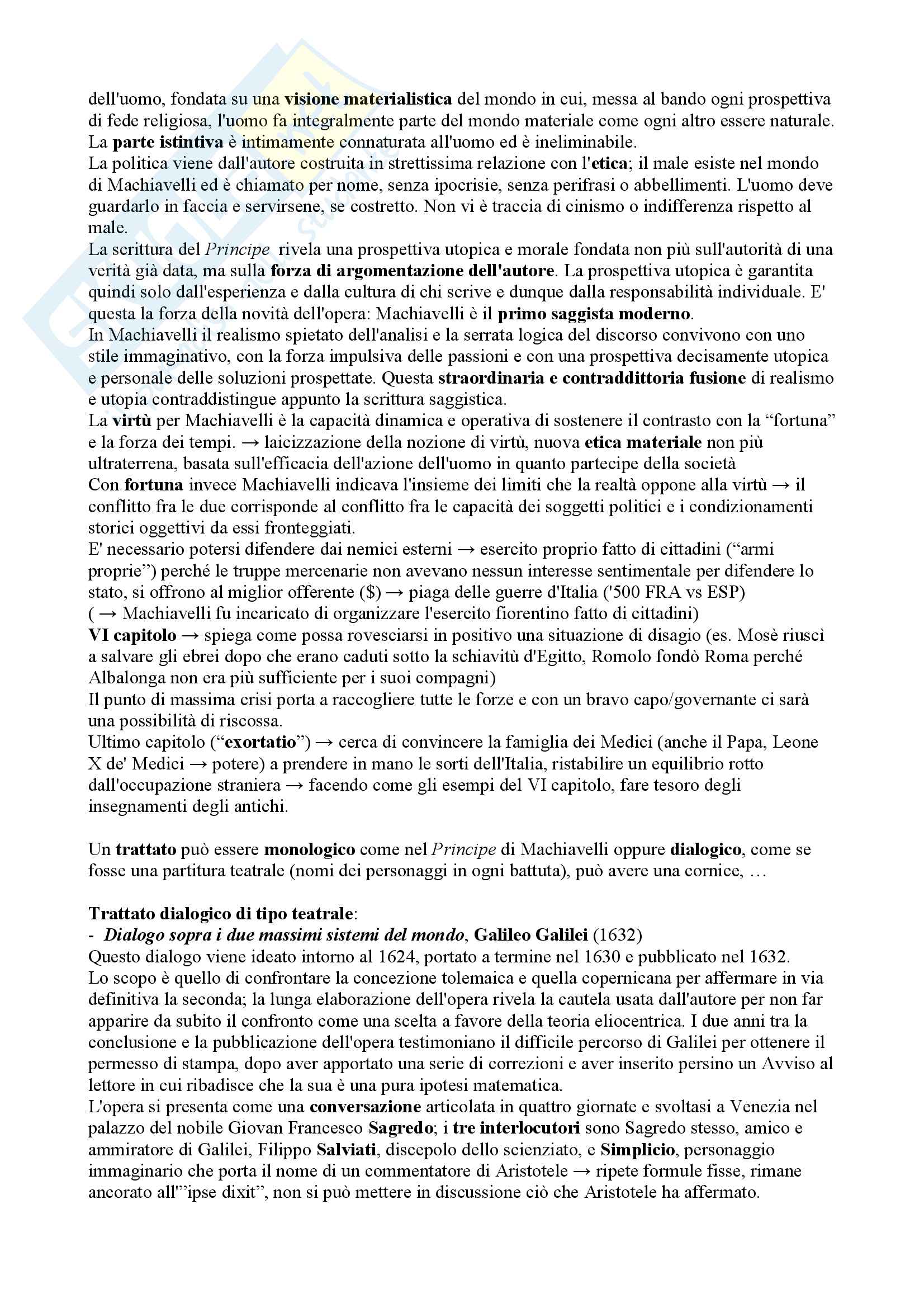 dell'uomo, fondata su una visione materialistica del mondo in cui, messa al bando ogni prospettiva di fede religiosa, l'uomo fa integralmente parte del mondo materiale come ogni altro essere naturale. La parte istintiva è intimamente connaturata all'uomo ed è ineliminabile.
La politica viene dall'autore costruita in strettissima relazione con l'etica; il male esiste nel mondo di Machiavelli ed è chiamato per nome, senza ipocrisie, senza perifrasi o abbellimenti. L'uomo deve guardarlo in faccia e servirsene, se costretto. Non vi è traccia di cinismo o indifferenza rispetto al male.
La scrittura del Principe rivela una prospettiva utopica e morale fondata non più sull'autorità di una verità già data, ma sulla forza di argomentazione dell'autore. La prospettiva utopica è garantita quindi solo dall'esperienza e dalla cultura di chi scrive e dunque dalla responsabilità individuale. E' questa la forza della novità dell'opera: Machiavelli è il primo saggista moderno.
In Machiavelli il realismo spietato dell'analisi e la serrata logica del discorso convivono con uno stile immaginativo, con la forza impulsiva delle passioni e con una prospettiva decisamente utopica e personale delle soluzioni prospettate. Questa straordinaria e contraddittoria fusione di realismo e utopia contraddistingue appunto la scrittura saggistica.
La virtù per Machiavelli è la capacità dinamica e operativa di sostenere il contrasto con la “fortuna” e la forza dei tempi. → laicizzazione della nozione di virtù, nuova etica materiale non più ultraterrena, basata sull'efficacia dell'azione dell'uomo in quanto partecipe della società
Con fortuna invece Machiavelli indicava l'insieme dei limiti che la realtà oppone alla virtù → il conflitto fra le due corrisponde al conflitto fra le capacità dei soggetti politici e i condizionamenti storici oggettivi da essi fronteggiati.
E' necessario potersi difendere dai nemici esterni → esercito proprio fatto di cittadini (“armi proprie”) perché le truppe mercenarie non avevano nessun interesse sentimentale per difendere lo stato, si offrono al miglior offerente ($) → piaga delle guerre d'Italia ('500 FRA vs ESP)
( → Machiavelli fu incaricato di organizzare l'esercito fiorentino fatto di cittadini)
VI capitolo → spiega come possa rovesciarsi in positivo una situazione di disagio (es. Mosè riuscì a salvare gli ebrei dopo che erano caduti sotto la schiavitù d'Egitto, Romolo fondò Roma perché Albalonga non era più sufficiente per i suoi compagni)
Il punto di massima crisi porta a raccogliere tutte le forze e con un bravo capo/governante ci sarà una possibilità di riscossa.
Ultimo capitolo (“exortatio”) → cerca di convincere la famiglia dei Medici (anche il Papa, Leone X de' Medici → potere) a prendere in mano le sorti dell'Italia, ristabilire un equilibrio rotto dall'occupazione straniera → facendo come gli esempi del VI capitolo, fare tesoro degli insegnamenti degli antichi.

Un trattato può essere monologico come nel Principe di Machiavelli oppure dialogico, come se fosse una partitura teatrale (nomi dei personaggi in ogni battuta), può avere una cornice, …

Trattato dialogico di tipo teatrale:
- Dialogo sopra i due massimi sistemi del mondo, Galileo Galilei (1632)
Questo dialogo viene ideato intorno al 1624, portato a termine nel 1630 e pubblicato nel 1632.
Lo scopo è quello di confrontare la concezione tolemaica e quella copernicana per affermare in via definitiva la seconda; la lunga elaborazione dell'opera rivela la cautela usata dall'autore per non far apparire da subito il confronto come una scelta a favore della teoria eliocentrica. I due anni tra la conclusione e la pubblicazione dell'opera testimoniano il difficile percorso di Galilei per ottenere il permesso di stampa, dopo aver apportato una serie di correzioni e aver inserito persino un Avviso al lettore in cui ribadisce che la sua è una pura ipotesi matematica.
L'opera si presenta come una conversazione articolata in quattro giornate e svoltasi a Venezia nel palazzo del nobile Giovan Francesco Sagredo; i tre interlocutori sono Sagredo stesso, amico e ammiratore di Galilei, Filippo Salviati, discepolo dello scienziato, e Simplicio, personaggio immaginario che porta il nome di un commentatore di Aristotele → ripete formule fisse, rimane ancorato all'”ipse dixit”, non si può mettere in discussione ciò che Aristotele ha affermato.